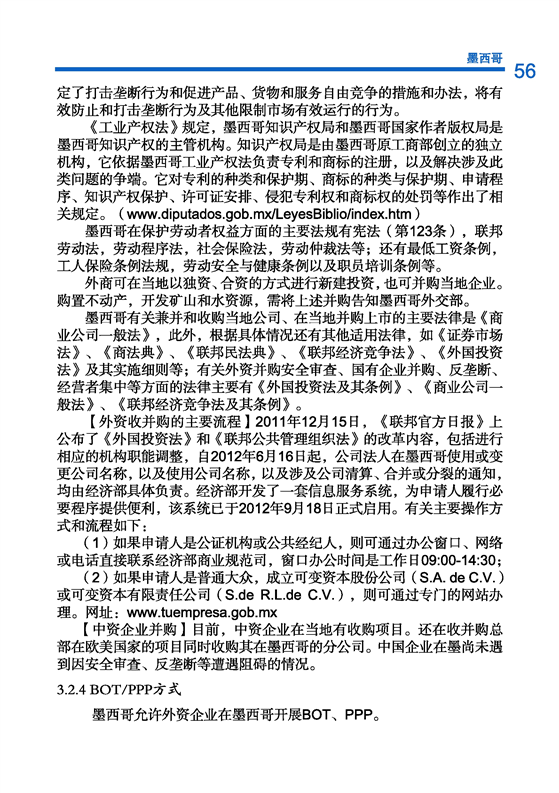 墨西哥

56

定了打击垄断行为和促进产品、货物和服务自由竞争的措施和办法，将有效防止和打击垄断行为及其他限制市场有效运行的行为。

《工业产权法》规定，墨西哥知识产权局和墨西哥国家作者版权局是墨西哥知识产权的主管机构。知识产权局是由墨西哥原工商部创立的独立机构，它依据墨西哥工业产权法负责专利和商标的注册，以及解决涉及此类问题的争端。它对专利的种类和保护期、商标的种类与保护期、申请程序、知识产权保护、许可证安排、侵犯专利权和商标权的处罚等作出了相关规定。（www.diputados.gob.mx/LeyesBiblio/index.htm）

墨西哥在保护劳动者权益方面的主要法规有宪法（第123条），联邦劳动法，劳动程序法，社会保险法，劳动仲裁法等；还有最低工资条例，工人保险条例法规，劳动安全与健康条例以及职员培训条例等。

外商可在当地以独资、合资的方式进行新建投资，也可并购当地企业。购置不动产，开发矿山和水资源，需将上述并购告知墨西哥外交部。

墨西哥有关兼并和收购当地公司、在当地并购上市的主要法律是《商业公司一般法》，此外，根据具体情况还有其他适用法律，如《证券市场法》、《商法典》、《联邦民法典》、《联邦经济竞争法》、《外国投资法》及其实施细则等；有关外资并购安全审查、国有企业并购、反垄断、经营者集中等方面的法律主要有《外国投资法及其条例》、《商业公司一般法》、《联邦经济竞争法及其条例》。

【外资收并购的主要流程】2011年12月15日，《联邦官方日报》上公布了《外国投资法》和《联邦公共管理组织法》的改革内容，包括进行相应的机构职能调整，自2012年6月16日起，公司法人在墨西哥使用或变更公司名称，以及使用公司名称，以及涉及公司清算、合并或分裂的通知，均由经济部具体负责。经济部开发了一套信息服务系统，为申请人履行必要程序提供便利，该系统已于2012年9月18日正式启用。有关主要操作方式和流程如下：

（1）如果申请人是公证机构或公共经纪人，则可通过办公窗口、网络或电话直接联系经济部商业规范司，窗口办公时间是工作日09:00-14:30；

（2）如果申请人是普通大众，成立可变资本股份公司（S.A. de C.V.）或可变资本有限责任公司（S.de R.L.de C.V.），则可通过专门的网站办理。网址：www.tuempresa.gob.mx

【中资企业并购】目前，中资企业在当地有收购项目。还在收并购总部在欧美国家的项目同时收购其在墨西哥的分公司。中国企业在墨尚未遇到因安全审查、反垄断等遭遇阻碍的情况。

3.2.4 BOT/PPP方式

墨西哥允许外资企业在墨西哥开展BOT、PPP。